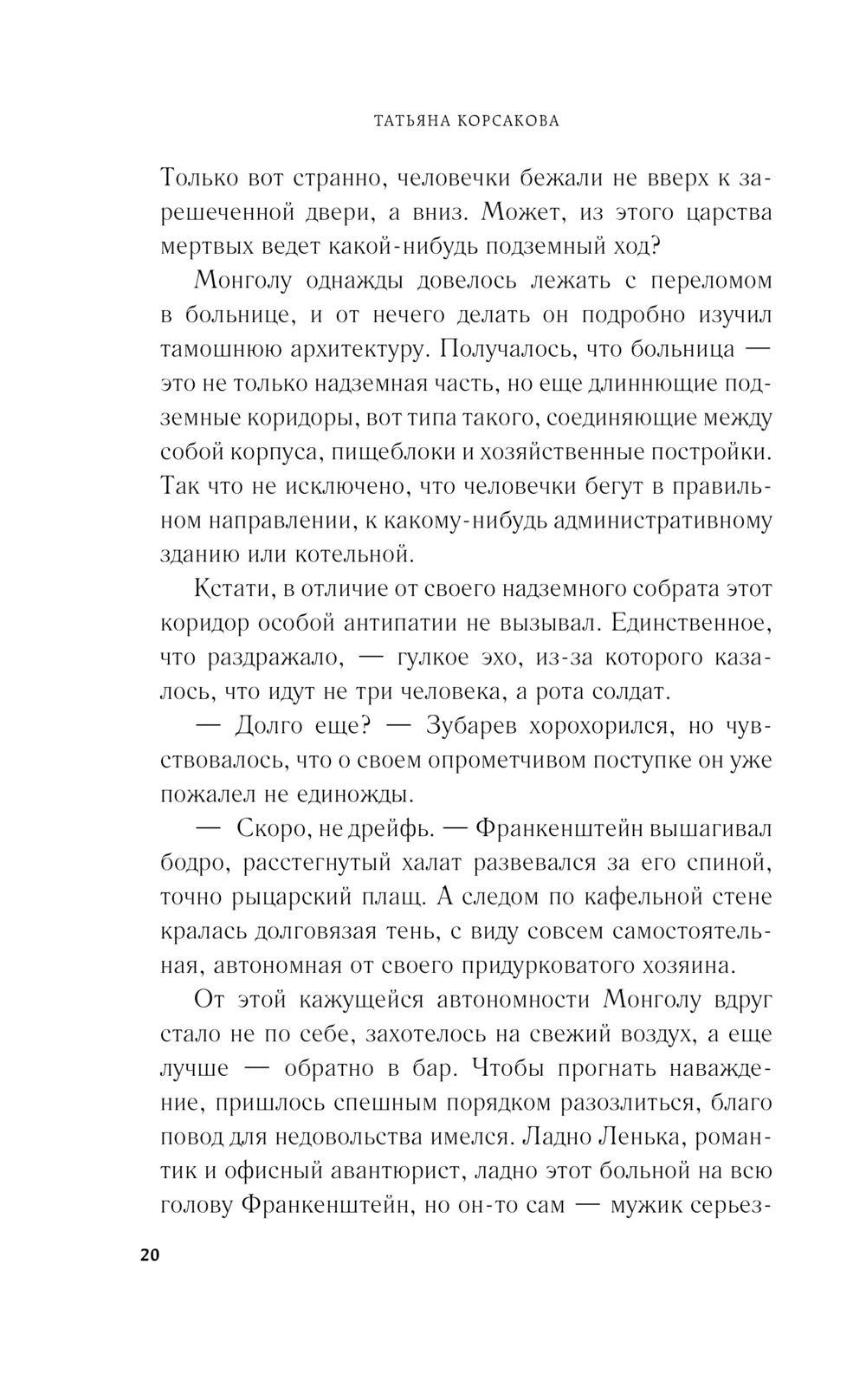 ТАТЬЯНА КОРСАКОВА

Только вот странно, человечки бежали не вверх к зарешеченной двери, а вниз. Может, из этого царства мертвых ведет какой-нибудь подземный ход?

Монголу однажды довелось лежать с переломом в больнице, и от нечего делать он подробно изучил тамошнюю архитектуру. Получалось, что больница — это не только надземная часть, но еще длиннющие подземные коридоры, вот типа такого, соединяющие между собой корпуса, пищеблоки и хозяйственные постройки. Так что не исключено, что человечки бегут в правильном направлении, к какому-нибудь административному зданию или котельной.

Кстати, в отличие от своего надземного собрата этот коридор особой антипатии не вызывал. Единственное, что раздражало, — гулкое эхо, из-за которого казалось, что идут не три человека, а рота солдат.

— Долго еще? — Зубарев хорохорился, но чувствовалось, что о своем опрометчивом поступке он уже пожалел не единожды.

— Скоро, не дрейфь. — Франкенштейн вышагивал бодро, расстегнутый халат развевался за его спиной, точно рыцарский плащ. А следом по кафельной стене кралась долговязая тень, с виду совсем самостоятельная, автономная от своего придурковатого хозяина.

От этой кажущейся автономности Монголу вдруг стало не по себе, захотелось на свежий воздух, а еще лучше — обратно в бар. Чтобы прогнать наваждение, пришлось спешным порядком разозлиться, благо повод для недовольства имелся. Ладно Ленька, романтик и офисный авантюрист, ладно этот больной на всю голову Франкенштейн, но он-то сам — мужик серьез-

20